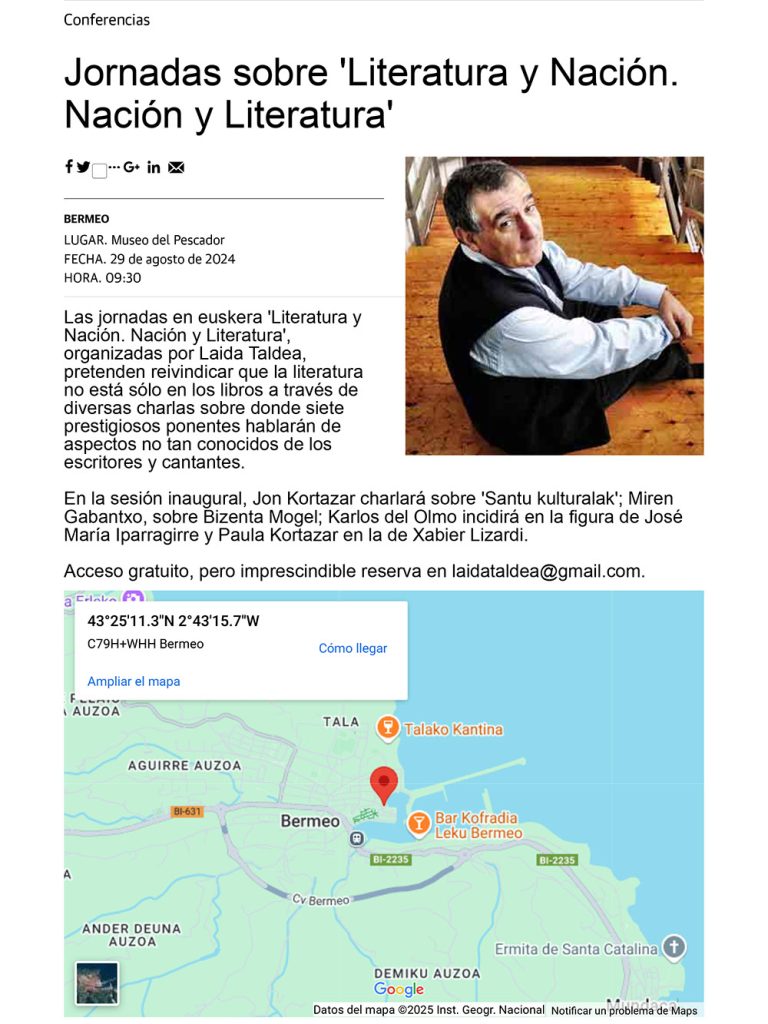 Conferencias

Jornadas sobre 'Literatura y Nación. Nación y Literatura'

BERMEO
LUGAR. Museo del Pescador
FECHA. 29 de agosto de 2024
HORA. 09:30

Las jornadas en euskera 'Literatura y Nación. Nación y Literatura', organizadas por Laida Taldea, pretenden reivindicar que la literatura no está sólo en los libros a través de diversas charlas sobre donde siete prestigiosos ponentes hablarán de aspectos no tan conocidos de los escritores y cantantes.

En la sesión inaugural, Jon Kortazar charlará sobre 'Santu kulturalak'; Miren Gabantxo, sobre Bizenta Mogel; Karlos del Olmo incidirá en la figura de José María Iparragirre y Paula Kortazar en la de Xabier Lizardi.

Acceso gratuito, pero imprescindible reserva en laidataldea@gmail.com.

43°25'11.3"N 2°43'15.7"W
C79H+WHH Bermeo
Cómo llegar
Ampliar el mapa
AUZOA
TALA
Talako Kantina
AGUIRRE AUZOA
BI-631
Bermeo
Bar Kofradia Leku Bermeo
BI-2235
BI-2235
Cv Bermeo
ANDER DEUNA AUZOA
Ermita de Santa Catalina
DEMIKU AUZOA
Google
Datos del mapa ©2025 Inst. Geogr. Nacional
Notificar un problema de Maps